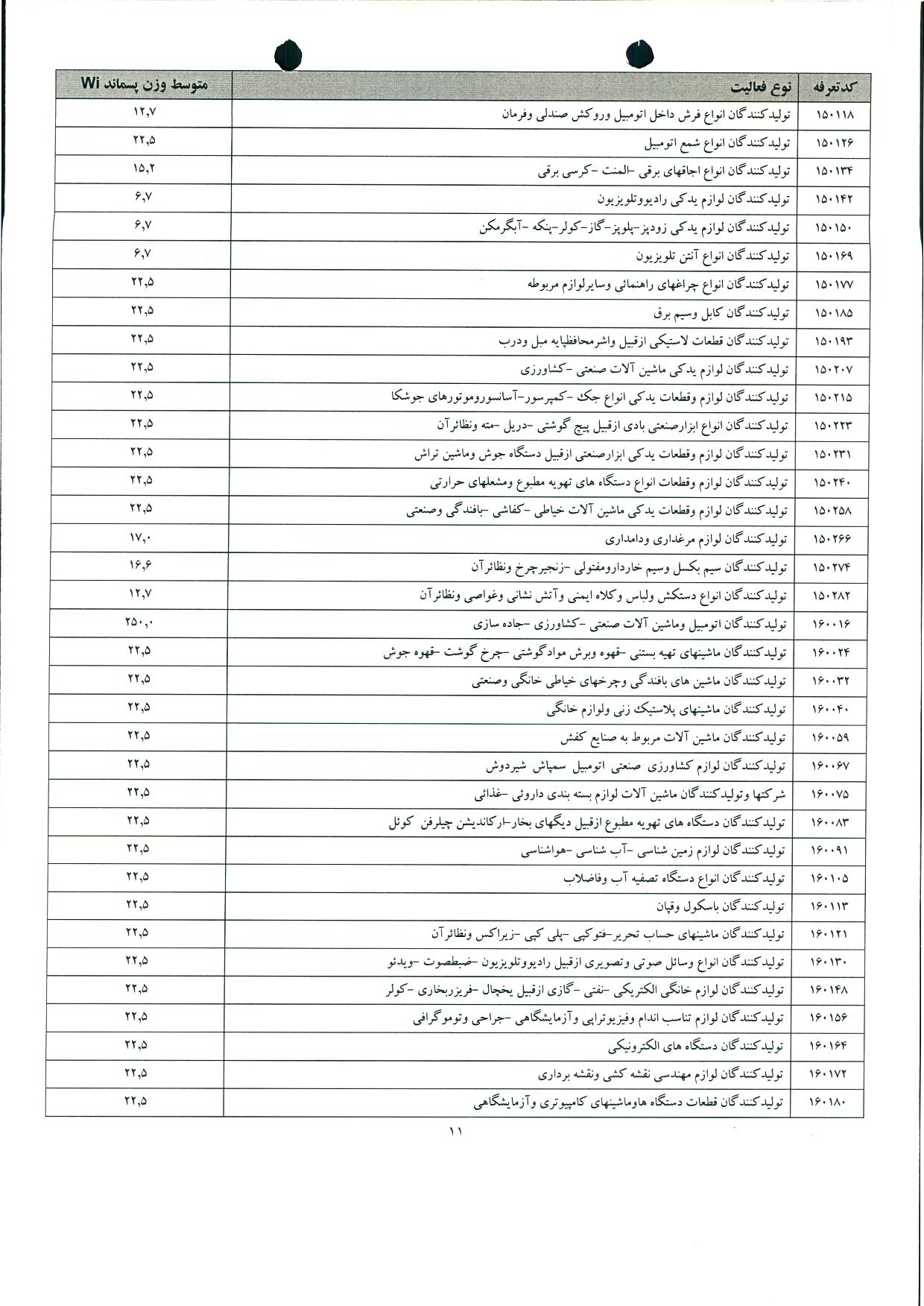 | کدتعرفه | نوع فعالیت | متوسط وزن پسماند Wi |
|---|---|---|
| ۱۵۰۱۱۸ | تولیدکنندگان انواع فرش داخل اتومبیل وروکش صندلی وفرمان | ۱۲,۷ |
| ۱۵۰۱۲۶ | تولیدکنندگان انواع شمع اتومبیل | ۲۲,۵ |
| ۱۵۰۱۳۴ | تولیدکنندگان انواع اجاقهای برقی -المنت -کرسی برقی | ۱۵,۲ |
| ۱۵۰۱۴۲ | تولیدکنندگان لوازم یدکی رادیووتلویزیون | ۶,۷ |
| ۱۵۰۱۵۰ | تولیدکنندگان لوازم یدکی زودپز-پلوپز-گاز-کولر-پنکه -آبگرمکن | ۶,۷ |
| ۱۵۰۱۶۹ | تولیدکنندگان انواع آنتن تلویزیون | ۶,۷ |
| ۱۵۰۱۷۷ | تولیدکنندگان انواع چراغهای راهنمائی وسایرلوازم مربوطه | ۲۲,۵ |
| ۱۵۰۱۸۵ | تولیدکنندگان کابل وسیم برق | ۲۲,۵ |
| ۱۵۰۱۹۳ | تولیدکنندگان قطعات لاستیکی ازقبیل واشرمحافظپایه مبل ودرب | ۲۲,۵ |
| ۱۵۰۲۰۷ | تولیدکنندگان لوازم یدکی ماشین آلات صنعتی -کشاورزی | ۲۲,۵ |
| ۱۵۰۲۱۵ | تولیدکنندگان لوازم وقطعات یدکی انواع جک -کمپرسور-آسانسوروموتورهای جوشکا | ۲۲,۵ |
| ۱۵۰۲۲۳ | تولیدکنندگان انواع ابزارصنعتی بادی ازقبیل پیچ گوشتی -دریل -مته ونظائرآن | ۲۲,۵ |
| ۱۵۰۲۳۱ | تولیدکنندگان لوازم وقطعات یدکی ابزارصنعتی ازقبیل دستگاه جوش وماشین تراش | ۲۲,۵ |
| ۱۵۰۲۴۰ | تولیدکنندگان لوازم وقطعات انواع دستگاه های تهویه مطبوع ومشعلهای حرارتی | ۲۲,۵ |
| ۱۵۰۲۵۸ | تولیدکنندگان لوازم وقطعات یدکی ماشین آلات خیاطی -کفاشی -بافندگی وصنعتی | ۲۲,۵ |
| ۱۵۰۲۶۶ | تولیدکنندگان لوازم مرغداری ودامداری | ۱۷,۰ |
| ۱۵۰۲۷۴ | تولیدکنندگان سیم بکسل وسیم خاردارومفتولی -زنجیرچرخ ونظائرآن | ۱۶,۶ |
| ۱۵۰۲۸۲ | تولیدکنندگان انواع دستکش ولباس وکلاه ایمنی وآتش نشانی وغواصی ونظائرآن | ۱۲,۷ |
| ۱۶۰۰۱۶ | تولیدکنندگان اتومبیل وماشین آلات صنعتی -کشاورزی -جاده سازی | ۲۵۰,۰ |
| ۱۶۰۰۲۴ | تولیدکنندگان ماشینهای تهیه بستنی -قهوه وبرش موادگوشتی -چرخ گوشت -قهوه جوش | ۲۲,۵ |
| ۱۶۰۰۳۲ | تولیدکنندگان ماشین های بافندگی وچرخهای خیاطی خانگی وصنعتی | ۲۲,۵ |
| ۱۶۰۰۴۰ | تولیدکنندگان ماشینهای پلاستیک زنی ولوازم خانگی | ۲۲,۵ |
| ۱۶۰۰۵۹ | تولیدکنندگان ماشین آلات مربوط به صنایع کفش | ۲۲,۵ |
| ۱۶۰۰۶۷ | تولیدکنندگان لوازم کشاورزی صنعتی اتومبیل سمپاش شیردوش | ۲۲,۵ |
| ۱۶۰۰۷۵ | شرکتها وتولیدکنندگان ماشین آلات لوازم بسته بندی داروئی -غذائی | ۲۲,۵ |
| ۱۶۰۰۸۳ | تولیدکنندگان دستگاه های تهویه مطبوع ازقبیل دیگهای بخار-ارکاندیشن چیلرفن کوئل | ۲۲,۵ |
| ۱۶۰۰۹۱ | تولیدکنندگان لوازم زمین شناسی -آب شناسی -هواشناسی | ۲۲,۵ |
| ۱۶۰۱۰۵ | تولیدکنندگان انواع دستگاه تصفیه آب وفاضلاب | ۲۲,۵ |
| ۱۶۰۱۱۳ | تولیدکنندگان باسکول وقپان | ۲۲,۵ |
| ۱۶۰۱۲۱ | تولیدکنندگان ماشینهای حساب تحریر-فتوکپی -پلی کپی -زیراکس ونظائرآن | ۲۲,۵ |
| ۱۶۰۱۳۰ | تولیدکنندگان انواع وسائل صوتی وتصویری ازقبیل رادیووتلویزیون -ضبطصوت -ویدئو | ۲۲,۵ |
| ۱۶۰۱۴۸ | تولیدکنندگان لوازم خانگی الکتریکی -نفتی -گازی ازقبیل یخچال -فریزربخاری -کولر | ۲۲,۵ |
| ۱۶۰۱۵۶ | تولیدکنندگان لوازم تناسب اندام وفیزیوتراپی وآزمایشگاهی -جراحی وتوموگرافی | ۲۲,۵ |
| ۱۶۰۱۶۴ | تولیدکنندگان دستگاه های الکترونیکی | ۲۲,۵ |
| ۱۶۰۱۷۲ | تولیدکنندگان لوازم مهندسی نقشه کشی ونقشه برداری | ۲۲,۵ |
| ۱۶۰۱۸۰ | تولیدکنندگان قطعات دستگاه هاوماشینهای کامپیوتری وآزمایشگاهی | ۲۲,۵ |

۱۱